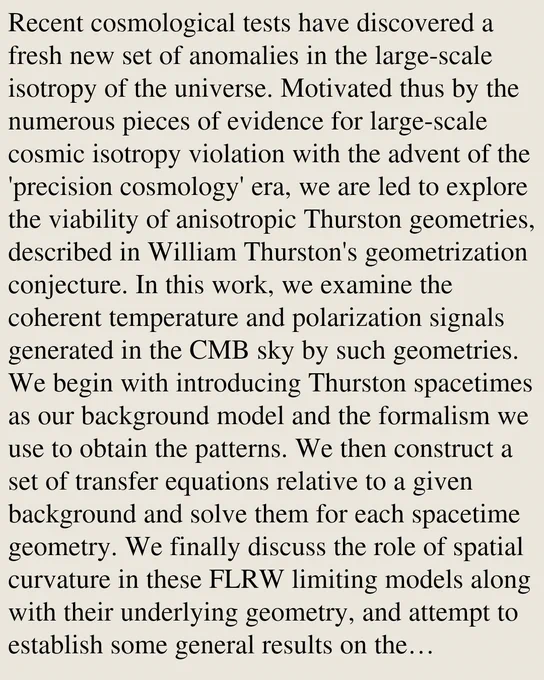 Recent cosmological tests have discovered a fresh new set of anomalies in the large-scale isotropy of the universe. Motivated thus by the numerous pieces of evidence for large-scale cosmic isotropy violation with the advent of the 'precision cosmology' era, we are led to explore the viability of anisotropic Thurston geometries, described in William Thurston's geometrization conjecture. In this work, we examine the coherent temperature and polarization signals generated in the CMB sky by such geometries. We begin with introducing Thurston spacetimes as our background model and the formalism we use to obtain the patterns. We then construct a set of transfer equations relative to a given background and solve them for each spacetime geometry. We finally discuss the role of spatial curvature in these FLRW limiting models along with their underlying geometry, and attempt to establish some general results on the…